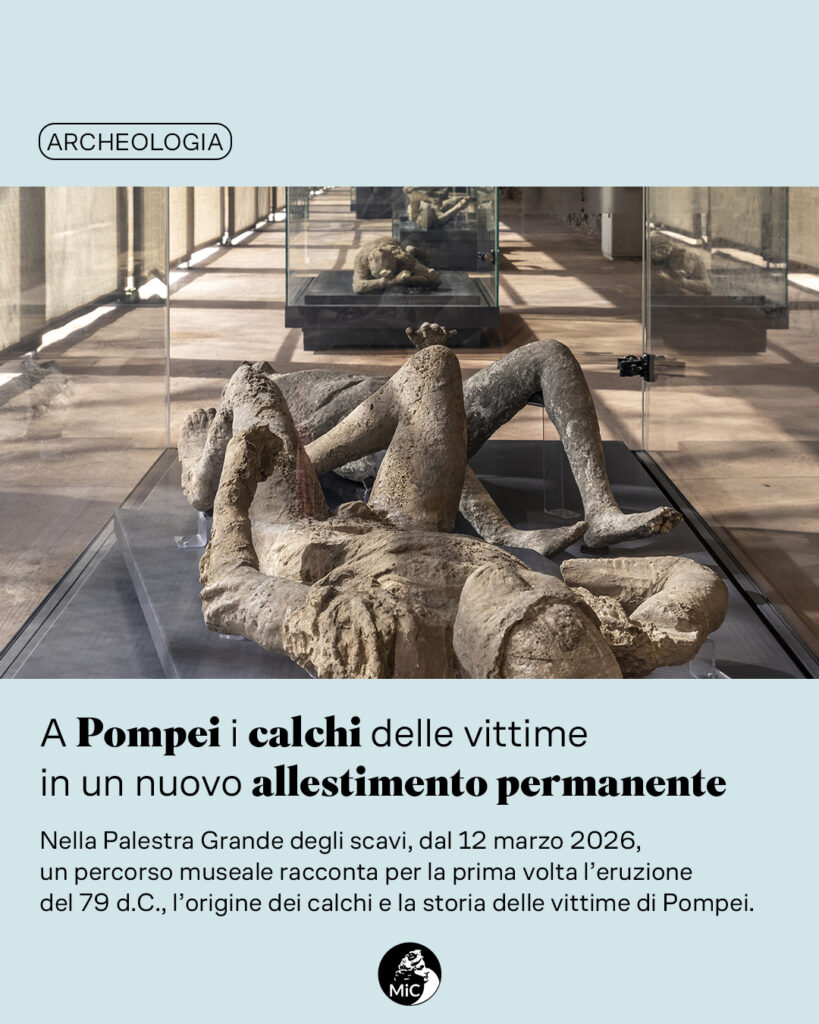 ARCHEOLOGIA

A Pompei i calchi delle vittime in un nuovo allestimento permanente

Nella Palestra Grande degli scavi, dal 12 marzo 2026, un percorso museale racconta per la prima volta l'eruzione del 79 d.C., l'origine dei calchi e la storia delle vittime di Pompei.

MiC